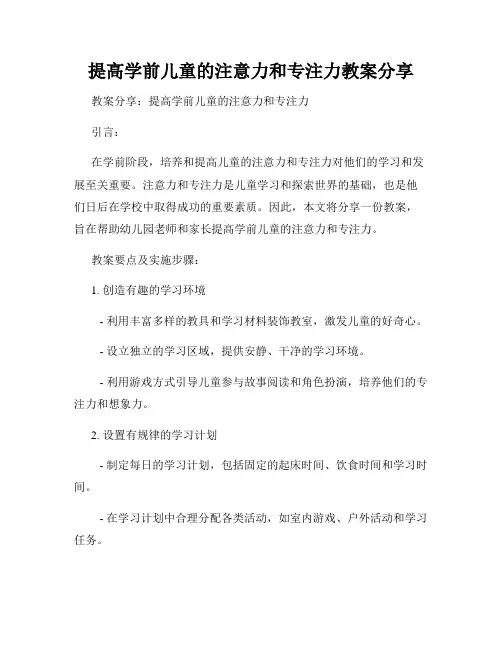 提高学前儿童的注意力和专注力教案分享

教案分享：提高学前儿童的注意力和专注力

引言：

在学前阶段，培养和提高儿童的注意力和专注力对他们的学习和发展至关重要。注意力和专注力是儿童学习和探索世界的基础，也是他们日后在学校中取得成功的重要素质。因此，本文将分享一份教案，旨在帮助幼儿园老师和家长提高学前儿童的注意力和专注力。

教案要点及实施步骤：

1. 创造有趣的学习环境

- 利用丰富多样的教具和学习材料装饰教室，激发儿童的好奇心。

- 设立独立的学习区域，提供安静、干净的学习环境。

- 利用游戏方式引导儿童参与故事阅读和角色扮演，培养他们的专注力和想象力。

2. 设置有规律的学习计划

- 制定每日的学习计划，包括固定的起床时间、饮食时间和学习时间。

- 在学习计划中合理分配各类活动，如室内游戏、户外活动和学习任务。